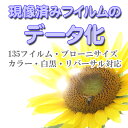 現像済みフイルムの

データ化

135フイルム・ブローニサイズ
カラー・白黒・リバーサル対応